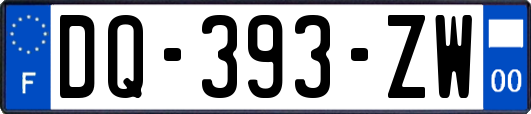 F
DQ-393-ZW
00